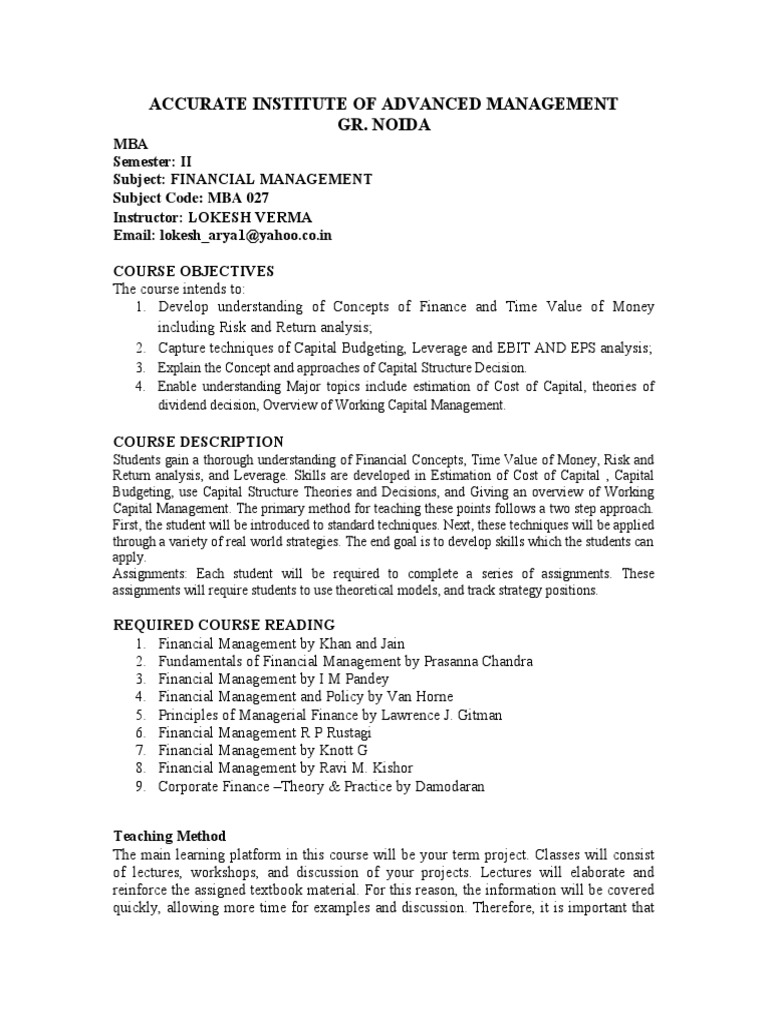 ACCURATE INSTITUTE OF ADVANCED MANAGEMENT
GR. NOIDA

MBA
Semester: II
Subject: FINANCIAL MANAGEMENT
Subject Code: MBA 027
Instructor: LOKESH VERMA
Email: lokesh_arya1@yahoo.co.in

COURSE OBJECTIVES
The course intends to:
1. Develop understanding of Concepts of Finance and Time Value of Money including Risk and Return analysis;
2. Capture techniques of Capital Budgeting, Leverage and EBIT AND EPS analysis;
3. Explain the Concept and approaches of Capital Structure Decision.
4. Enable understanding Major topics include estimation of Cost of Capital, theories of dividend decision, Overview of Working Capital Management.

COURSE DESCRIPTION
Students gain a thorough understanding of Financial Concepts, Time Value of Money, Risk and Return analysis, and Leverage. Skills are developed in Estimation of Cost of Capital , Capital Budgeting, use Capital Structure Theories and Decisions, and Giving an overview of Working Capital Management. The primary method for teaching these points follows a two step approach. First, the student will be introduced to standard techniques. Next, these techniques will be applied through a variety of real world strategies. The end goal is to develop skills which the students can apply.
Assignments: Each student will be required to complete a series of assignments. These assignments will require students to use theoretical models, and track strategy positions.

REQUIRED COURSE READING
1. Financial Management by Khan and Jain
2. Fundamentals of Financial Management by Prasanna Chandra
3. Financial Management by I M Pandey
4. Financial Management and Policy by Van Horne
5. Principles of Managerial Finance by Lawrence J. Gitman
6. Financial Management R P Rustagi
7. Financial Management by Knott G
8. Financial Management by Ravi M. Kishor
9. Corporate Finance –Theory & Practice by Damodaran

Teaching Method
The main learning platform in this course will be your term project. Classes will consist of lectures, workshops, and discussion of your projects. Lectures will elaborate and reinforce the assigned textbook material. For this reason, the information will be covered quickly, allowing more time for examples and discussion. Therefore, it is important that